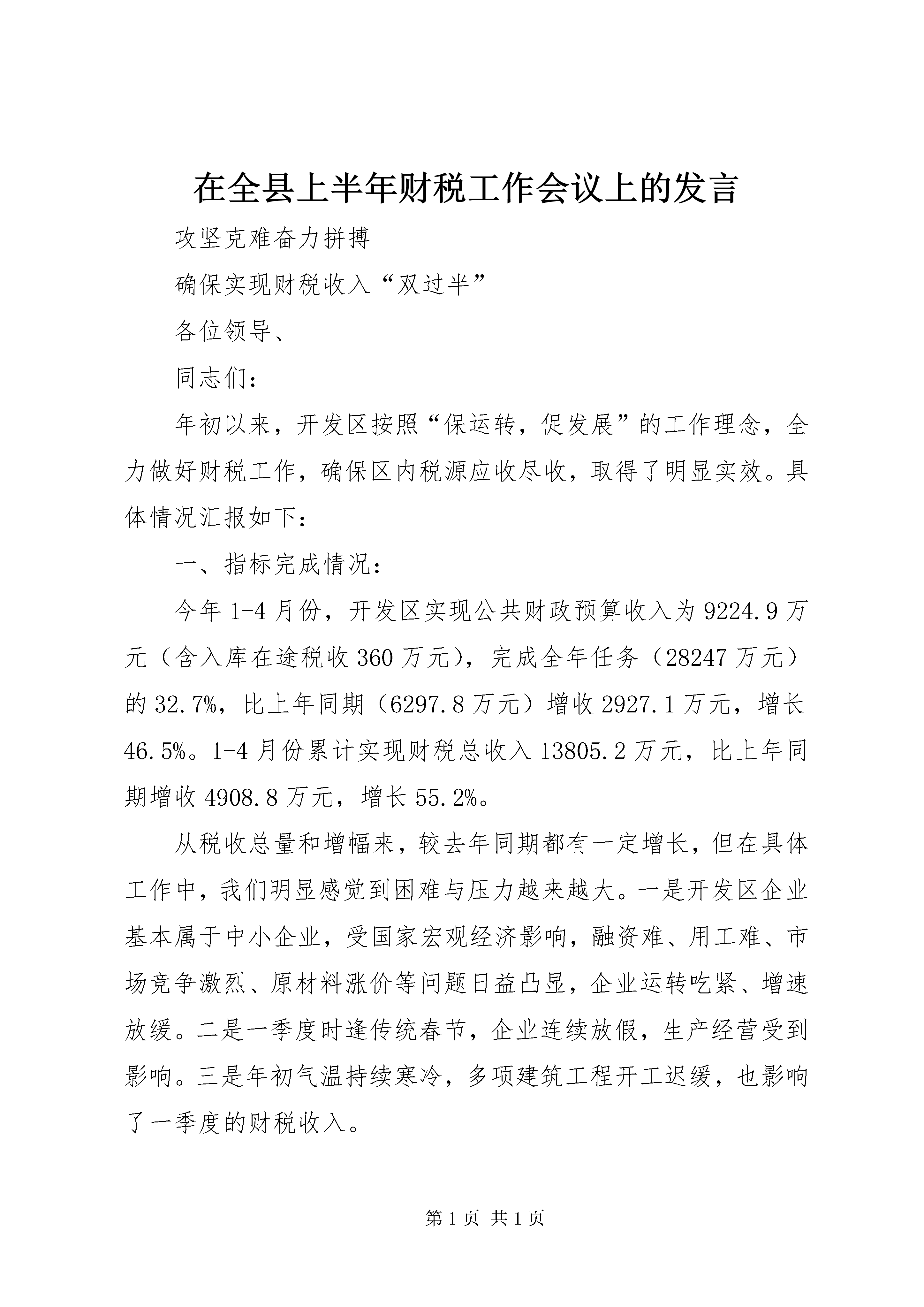 在全县上半年财税工作会议上的发言

攻坚克难奋力拼搏

确保实现财税收入“双过半”

各位领导、

同志们：

年初以来，开发区按照“保运转，促发展”的工作理念，全力做好财税工作，确保区内税源应收尽收，取得了明显实效。具体情况汇报如下：

一、指标完成情况：

今年1-4月份，开发区实现公共财政预算收入为9224.9万元（含入库在途税收360万元），完成全年任务（28247万元）的32.7%，比上年同期（6297.8万元）增收2927.1万元，增长46.5%。1-4月份累计实现财税总收入13805.2万元，比上年同期增收4908.8万元，增长55.2%。

从税收总量和增幅来，较去年同期都有一定增长，但在具体工作中，我们明显感觉到困难与压力越来越大。一是开发区企业基本属于中小企业，受国家宏观经济影响，融资难、用工难、市场竞争激烈、原材料涨价等问题日益凸显，企业运转吃紧、增速放缓。二是一季度时逢传统春节，企业连续放假，生产经营受到影响。三是年初气温持续寒冷，多项建筑工程开工迟缓，也影响了一季度的财税收入。

第1页 共1页